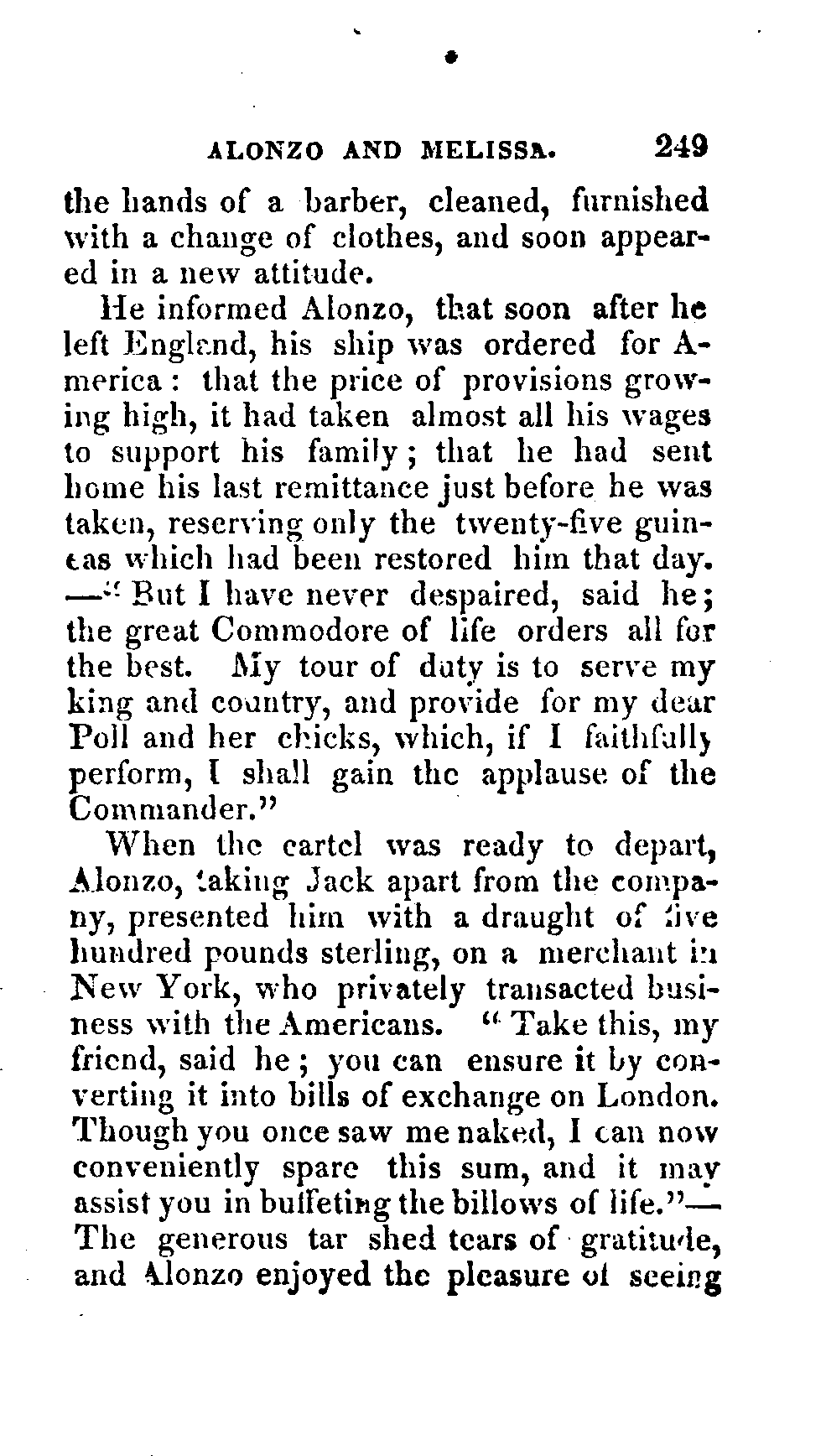 ALONZO AND MELISSA. 249

the hands of a barber, cleaned, furnished with a change of clothes, and soon appeared in a new attitude.

He informed Alonzo, that soon after he left England, his ship was ordered for America: that the price of provisions growing high, it had taken almost all his wages to support his family; that he had sent home his last remittance just before he was taken, reserving only the twenty-five guineas which had been restored him that day. —"But I have never despaired, said he; the great Commodore of life orders all for the best. My tour of duty is to serve my king and country, and provide for my dear Poll and her chicks, which, if I faithfully perform, I shall gain the applause of the Commander."

When the cartel was ready to depart, Alonzo, taking Jack apart from the company, presented him with a draught of five hundred pounds sterling, on a merchant in New York, who privately transacted business with the Americans. "Take this, my friend, said he; you can ensure it by converting it into bills of exchange on London. Though you once saw me naked, I can now conveniently spare this sum, and it may assist you in buffeting the billows of life."— The generous tar shed tears of gratitude, and Alonzo enjoyed the pleasure of seeing